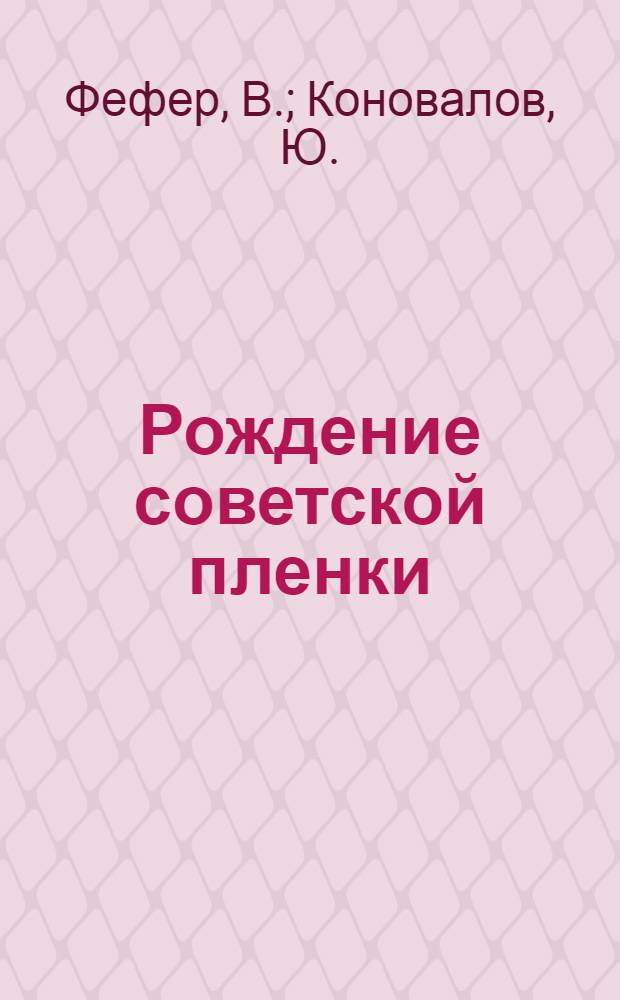 Фефер, В.; Коновалов, Ю.

Рождение советской пленки